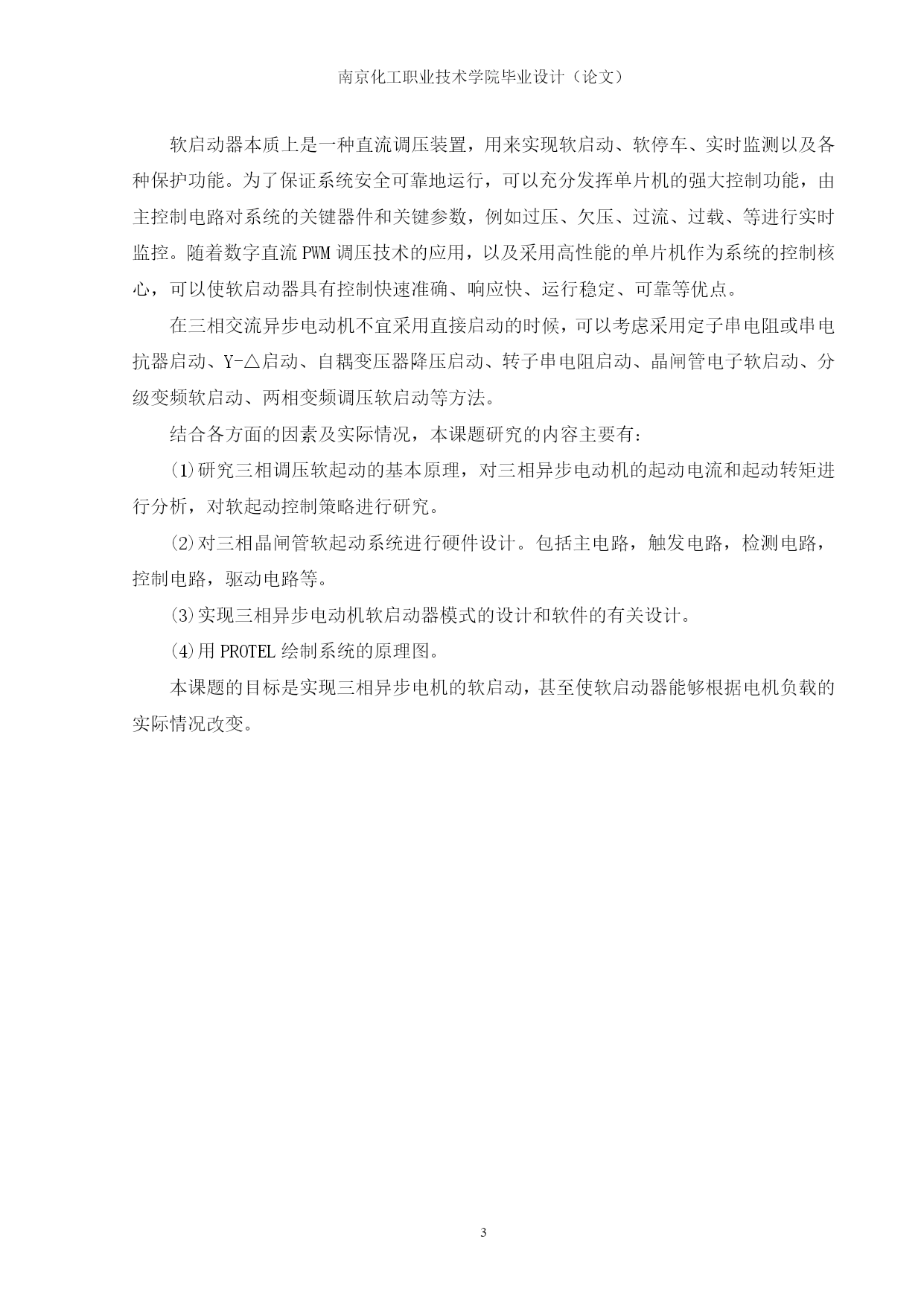 南京化工职业技术学院毕业设计（论文）

软启动器本质上是一种直流调压装置，用来实现软启动、软停车、实时监测以及各种保护功能。为了保证系统安全可靠地运行，可以充分发挥单片机的强大控制功能，由主控制电路对系统的关键器件和关键参数，例如过压、欠压、过流、过载、等进行实时监控。随着数字直流PWM调压技术的应用，以及采用高性能的单片机作为系统的控制核心，可以使软启动器具有控制快速准确、响应快、运行稳定、可靠等优点。

在三相交流异步电动机不宜采用直接启动的时候，可以考虑采用定子串电阻或串电抗器启动、Y-△启动、自耦变压器降压启动、转子串电阻启动、晶闸管电子软启动、分级变频软启动、两相变频调压软启动等方法。

结合各方面的因素及实际情况，本课题研究的内容主要有：

(1)研究三相调压软起动的基本原理，对三相异步电动机的起动电流和起动转矩进行分析，对软起动控制策略进行研究。

(2)对三相晶闸管软起动系统进行硬件设计。包括主电路，触发电路，检测电路，控制电路，驱动电路等。

(3)实现三相异步电动机软启动器模式的设计和软件的有关设计。

(4)用PROTEL绘制系统的原理图。

本课题的目标是实现三相异步电机的软启动，甚至使软启动器能够根据电机负载的实际情况改变。

3